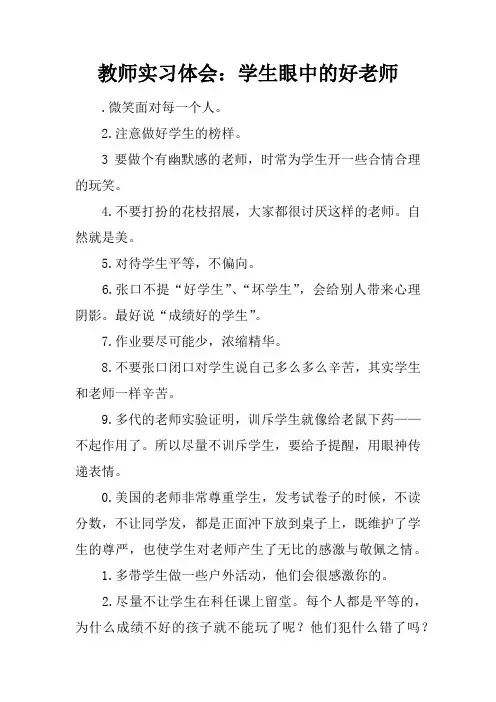 教师实习体会：学生眼中的好老师

.微笑面对每一个人。

2.注意做好学生的榜样。

3 要做个有幽默感的老师，时常为学生开一些合情合理的玩笑。

4.不要打扮的花枝招展，大家都很讨厌这样的老师。自然就是美。

5.对待学生平等，不偏向。

6.张口不提“好学生”、“坏学生”，会给别人带来心理阴影。最好说“成绩好的学生”。

7.作业要尽可能少，浓缩精华。

8.不要张口闭口对学生说自己多么多么辛苦，其实学生和老师一样辛苦。

9.多代的老师实验证明，训斥学生就像给老鼠下药——不起作用了。所以尽量不训斥学生，要给予提醒，用眼神传递表情。

0.美国的老师非常尊重学生，发考试卷子的时候，不读分数，不让同学发，都是正面冲下放到桌子上，既维护了学生的尊严，也使学生对老师产生了无比的感激与敬佩之情。

1.多带学生做一些户外活动，他们会很感激你的。

2.尽量不让学生在科任课上留堂。每个人都是平等的，为什么成绩不好的孩子就不能玩了呢？他们犯什么错了吗？